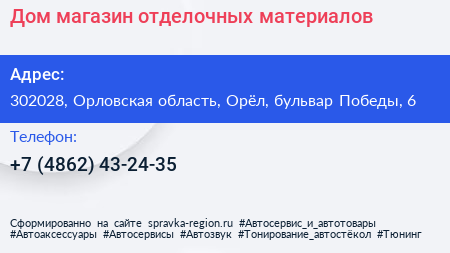 Дом магазин отделочных материалов

Адрес:
302028, Орловская область, Орёл, бульвар Победы, 6

Телефон:
+7 (4862) 43-24-35

Сформированно на сайте spravka-region.ru #Автосервис_и_автотовары #Автоаксессуары #Автосервисы #Автозвук #Тонирование_автостёкол #Тюнинг